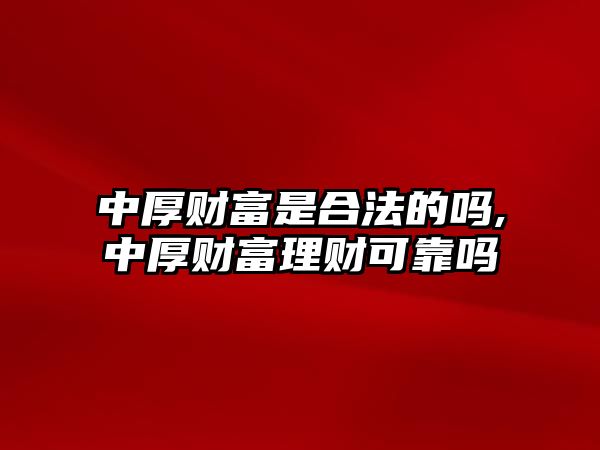 中厚财富是合法的吗,
中厚财富理财可靠吗